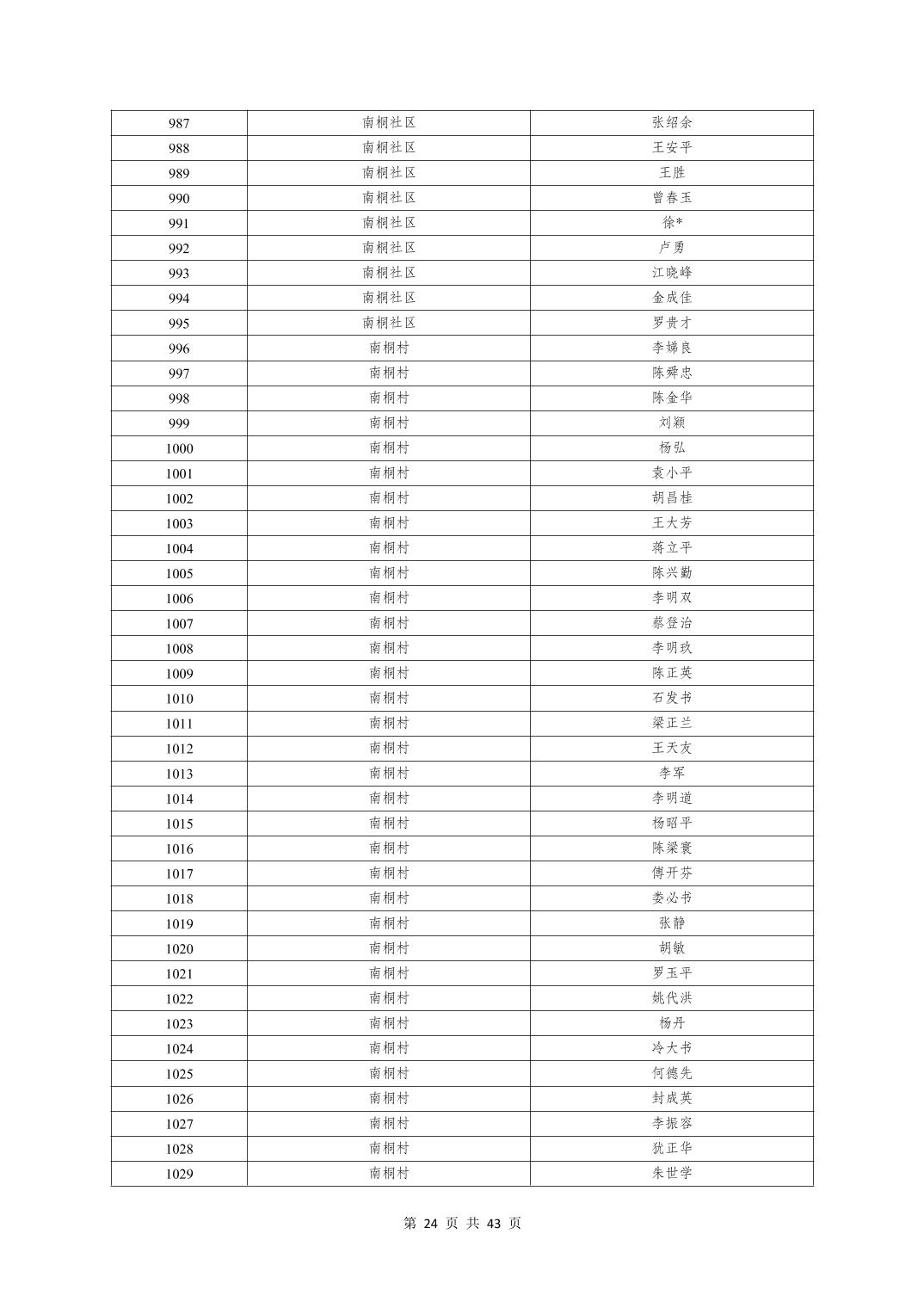 | 987 | 南桐社区 | 张绍余 |
|---|---|---|
| 988 | 南桐社区 | 王安平 |
| 989 | 南桐社区 | 王胜 |
| 990 | 南桐社区 | 曾春玉 |
| 991 | 南桐社区 | 徐* |
| 992 | 南桐社区 | 卢勇 |
| 993 | 南桐社区 | 江晓峰 |
| 994 | 南桐社区 | 金成佳 |
| 995 | 南桐社区 | 罗贵才 |
| 996 | 南桐村 | 李娣良 |
| 997 | 南桐村 | 陈舜忠 |
| 998 | 南桐村 | 陈金华 |
| 999 | 南桐村 | 刘颖 |
| 1000 | 南桐村 | 杨弘 |
| 1001 | 南桐村 | 袁小平 |
| 1002 | 南桐村 | 胡昌桂 |
| 1003 | 南桐村 | 王大芳 |
| 1004 | 南桐村 | 蒋立平 |
| 1005 | 南桐村 | 陈兴勤 |
| 1006 | 南桐村 | 李明双 |
| 1007 | 南桐村 | 蔡登治 |
| 1008 | 南桐村 | 李明玖 |
| 1009 | 南桐村 | 陈正英 |
| 1010 | 南桐村 | 石发书 |
| 1011 | 南桐村 | 梁正兰 |
| 1012 | 南桐村 | 王天友 |
| 1013 | 南桐村 | 李军 |
| 1014 | 南桐村 | 李明道 |
| 1015 | 南桐村 | 杨昭平 |
| 1016 | 南桐村 | 陈梁寰 |
| 1017 | 南桐村 | 傅开芬 |
| 1018 | 南桐村 | 娄必书 |
| 1019 | 南桐村 | 张静 |
| 1020 | 南桐村 | 胡敏 |
| 1021 | 南桐村 | 罗玉平 |
| 1022 | 南桐村 | 姚代洪 |
| 1023 | 南桐村 | 杨丹 |
| 1024 | 南桐村 | 冷大书 |
| 1025 | 南桐村 | 何德先 |
| 1026 | 南桐村 | 封成英 |
| 1027 | 南桐村 | 李振容 |
| 1028 | 南桐村 | 犹正华 |
| 1029 | 南桐村 | 朱世学 |

第 24 页 共 43 页